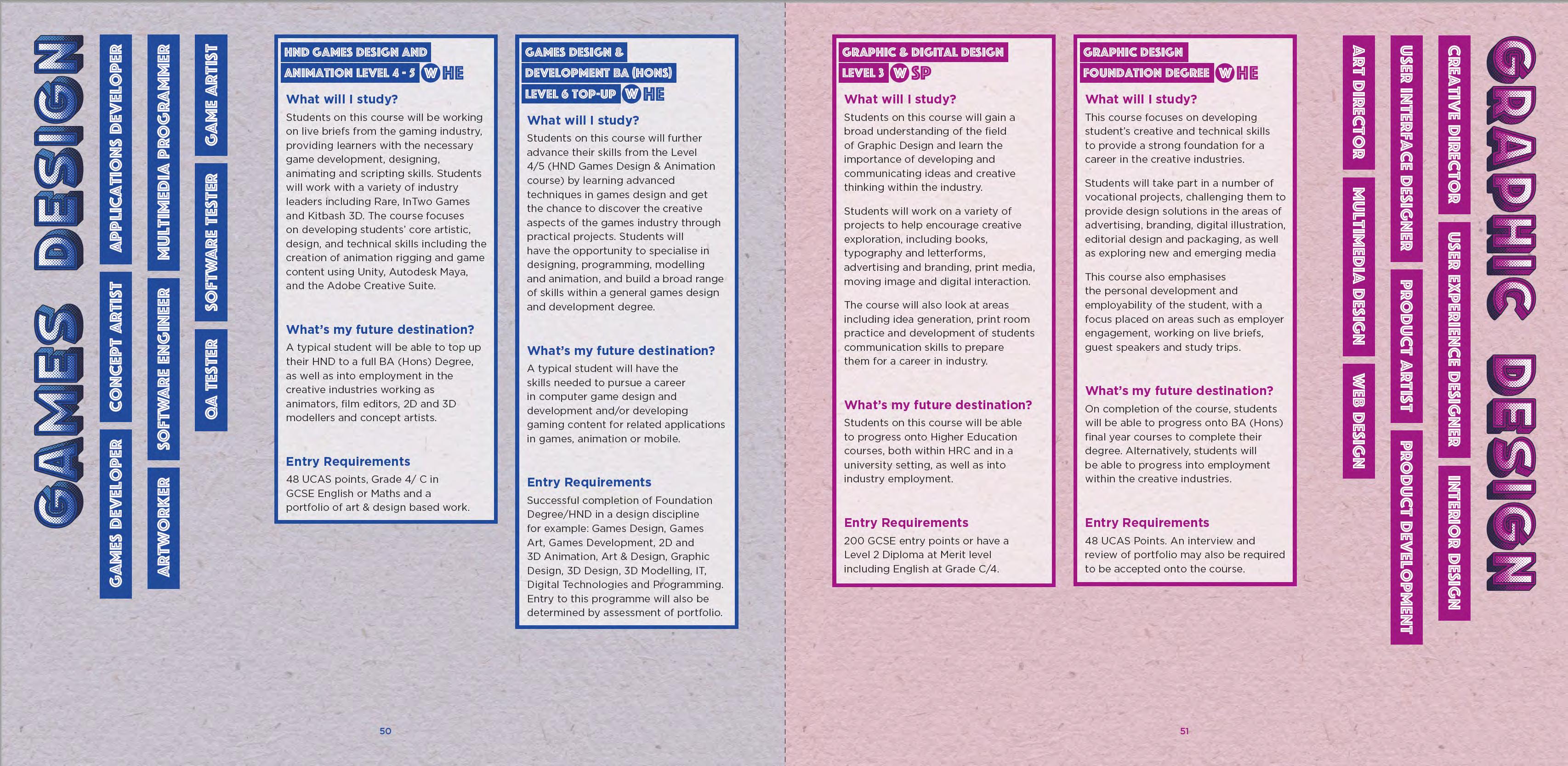 GAMES DESIGN

GAMES DEVELOPER
CONCEPT ARTIST
APPLICATIONS DEVELOPER
ARTWORKER
SOFTWARE ENGINEER
MULTIMEDIA PROGRAMMER
QA TESTER
SOFTWARE TESTER
GAME ARTIST

HND GAMES DESIGN AND ANIMATION LEVEL 4 - 5 W HE

What will I study?

Students on this course will be working on live briefs from the gaming industry, providing learners with the necessary game development, designing, animating and scripting skills. Students will work with a variety of industry leaders including Rare, InTwo Games and Kitbash 3D. The course focuses on developing students' core artistic, design, and technical skills including the creation of animation rigging and game content using Unity, Autodesk Maya, and the Adobe Creative Suite.

What's my future destination?

A typical student will be able to top up their HND to a full BA (Hons) Degree, as well as into employment in the creative industries working as animators, film editors, 2D and 3D modellers and concept artists.

Entry Requirements

48 UCAS points, Grade 4/ C in GCSE English or Maths and a portfolio of art & design based work.

GAMES DESIGN & DEVELOPMENT BA (HONS) LEVEL 6 TOP-UP W HE

What will I study?

Students on this course will further advance their skills from the Level 4/5 (HND Games Design & Animation course) by learning advanced techniques in games design and get the chance to discover the creative aspects of the games industry through practical projects. Students will have the opportunity to specialise in designing, programming, modelling and animation, and build a broad range of skills within a general games design and development degree.

What's my future destination?

A typical student will have the skills needed to pursue a career in computer game design and development and/or developing gaming content for related applications in games, animation or mobile.

Entry Requirements

Successful completion of Foundation Degree/HND in a design discipline for example: Games Design, Games Art, Games Development, 2D and 3D Animation, Art & Design, Graphic Design, 3D Design, 3D Modelling, IT, Digital Technologies and Programming. Entry to this programme will also be determined by assessment of portfolio.

50

GRAPHIC & DIGITAL DESIGN LEVEL 3 W SP

What will I study?

Students on this course will gain a broad understanding of the field of Graphic Design and learn the importance of developing and communicating ideas and creative thinking within the industry.

Students will work on a variety of projects to help encourage creative exploration, including books, typography and letterforms, advertising and branding, print media, moving image and digital interaction.

The course will also look at areas including idea generation, print room practice and development of students communication skills to prepare them for a career in industry.

What's my future destination?

Students on this course will be able to progress onto Higher Education courses, both within HRC and in a university setting, as well as into industry employment.

Entry Requirements

200 GCSE entry points or have a Level 2 Diploma at Merit level including English at Grade C/4.

GRAPHIC DESIGN FOUNDATION DEGREE W HE

What will I study?

This course focuses on developing student's creative and technical skills to provide a strong foundation for a career in the creative industries.

Students will take part in a number of vocational projects, challenging them to provide design solutions in the areas of advertising, branding, digital illustration, editorial design and packaging, as well as exploring new and emerging media

This course also emphasises the personal development and employability of the student, with a focus placed on areas such as employer engagement, working on live briefs, guest speakers and study trips.

What's my future destination?

On completion of the course, students will be able to progress onto BA (Hons) final year courses to complete their degree. Alternatively, students will be able to progress into employment within the creative industries.

Entry Requirements

48 UCAS Points. An interview and review of portfolio may also be required to be accepted onto the course.

51

ART DIRECTOR
MULTIMEDIA DESIGN
WEB DESIGN
USER INTERFACE DESIGNER
PRODUCT ARTIST
PRODUCT DEVELOPMENT
CREATIVE DIRECTOR
USER EXPERIENCE DESIGNER
INTERIOR DESIGN

GRAPHIC DESIGN